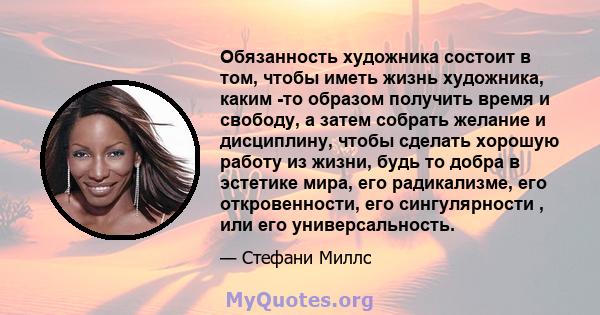 Обязанность художника состоит в том, чтобы иметь жизнь художника, каким -то образом получить время и свободу, а затем собрать желание и дисциплину, чтобы сделать хорошую работу из жизни, будь то добра в эстетике мира, его радикализме, его откровенности, его сингулярности , или его универсальность.

— Стефани Миллс

MyQuotes.org